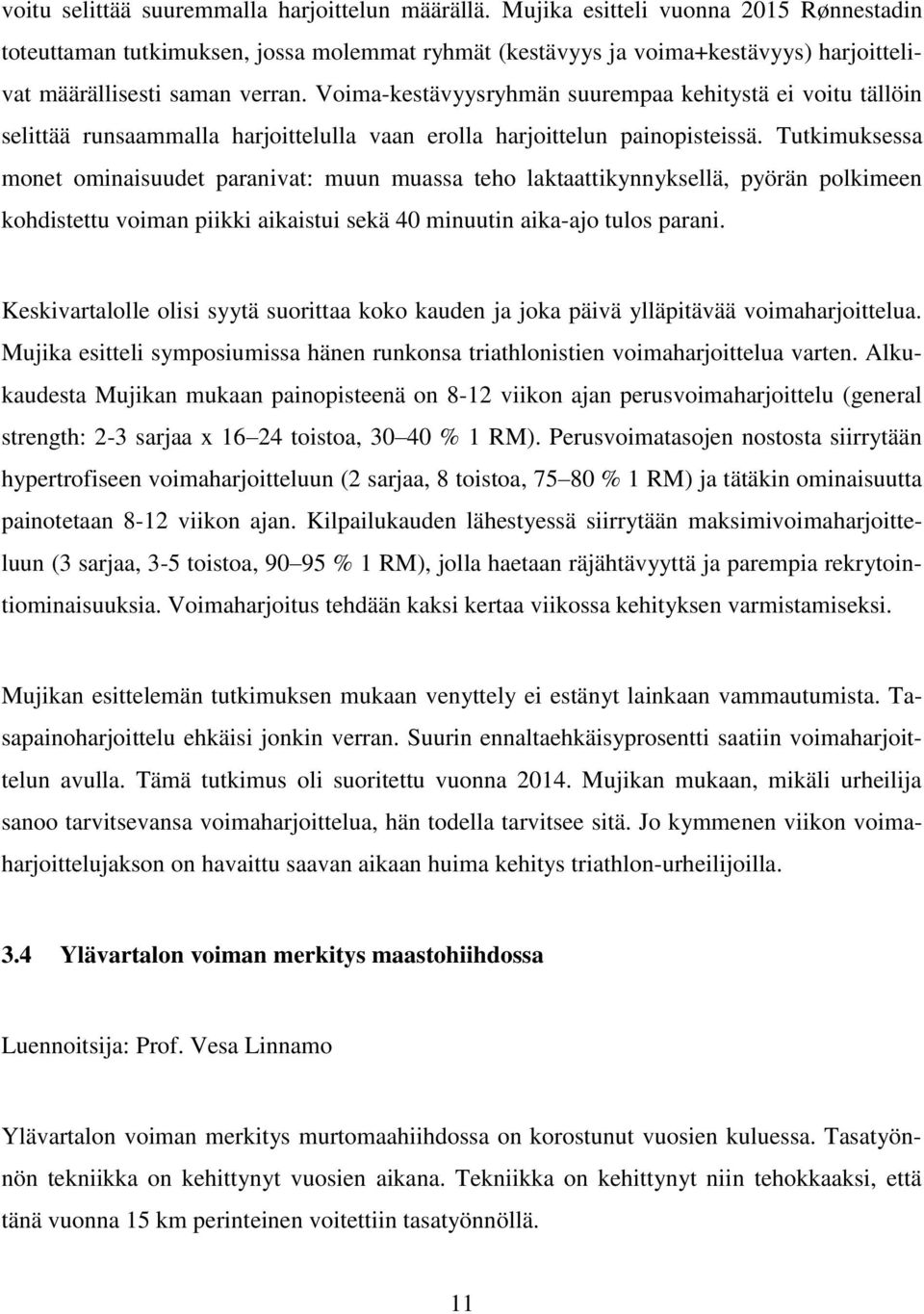 voitu selittää suuremmalla harjoittelun määrällä. Mujika esitteli vuonna 2015 Rønnestadin toteuttaman tutkimuksen, jossa molemmat ryhmät (kestävyys ja voima+kestävyys) harjoittelivat määrällisesti saman verran. Voima-kestävyysryhmän suurempaa kehitystä ei voitu tällöin selittää runsaammalla harjoittelulla vaan erolla harjoittelun painopisteissä. Tutkimuksessa monet ominaisuudet paranivat: muun muassa teho laktaattikynnyksellä, pyörän polkimeen kohdistettu voiman piikki aikaistui sekä 40 minuutin aika-ajo tulos parani.

Keskivartalolle olisi syytä suorittaa koko kauden ja joka päivä ylläpitävää voimaharjoittelua. Mujika esitteli symposiumissa hänen runkonsa triathlonistien voimaharjoittelua varten. Alkukaudesta Mujikan mukaan painopisteenä on 8-12 viikon ajan perusvoimaharjoittelu (general strength: 2-3 sarjaa x 16 24 toistoa, 30 40 % 1 RM). Perusvoimatasojen nostosta siirrytään hypertrofiseen voimaharjoitteluun (2 sarjaa, 8 toistoa, 75 80 % 1 RM) ja tätäkin ominaisuutta painotetaan 8-12 viikon ajan. Kilpailukauden lähestyessä siirrytään maksimivoimaharjoitteluun (3 sarjaa, 3-5 toistoa, 90 95 % 1 RM), jolla haetaan räjähtävyyttä ja parempia rekrytointiominaisuuksia. Voimaharjoitus tehdään kaksi kertaa viikossa kehityksen varmistamiseksi.

Mujikan esittelemän tutkimuksen mukaan venyttely ei estänyt lainkaan vammautumista. Tasapainoharjoittelu ehkäisi jonkin verran. Suurin ennaltaehkäisyprosentti saatiin voimaharjoittelun avulla. Tämä tutkimus oli suoritettu vuonna 2014. Mujikan mukaan, mikäli urheilija sanoo tarvitsevansa voimaharjoittelua, hän todella tarvitsee sitä. Jo kymmenen viikon voimaharjoittelujakson on havaittu saavan aikaan huima kehitys triathlon-urheilijoilla.

3.4 Ylävartalon voiman merkitys maastohiihdossa

Luennoitsija: Prof. Vesa Linnamo

Ylävartalon voiman merkitys murtomaahiihdossa on korostunut vuosien kuluessa. Tasatyönnön tekniikka on kehittynyt vuosien aikana. Tekniikka on kehittynyt niin tehokkaaksi, että tänä vuonna 15 km perinteinen voitettiin tasatyönnöllä.

11